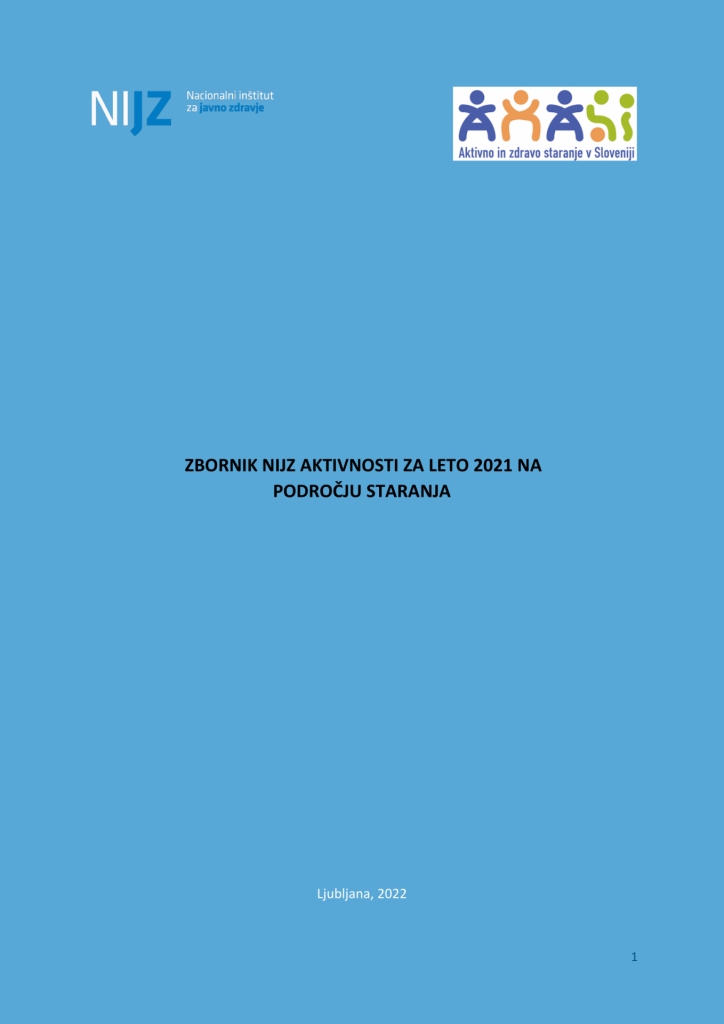 NIJZ Nacionalni inštitut za javno zdravje

Aktivno in zdravo staranje v Sloveniji

ZBORNIK NIJZ AKTIVNOSTI ZA LETO 2021 NA PODROČJU STARANJA

Ljubljana, 2022

1